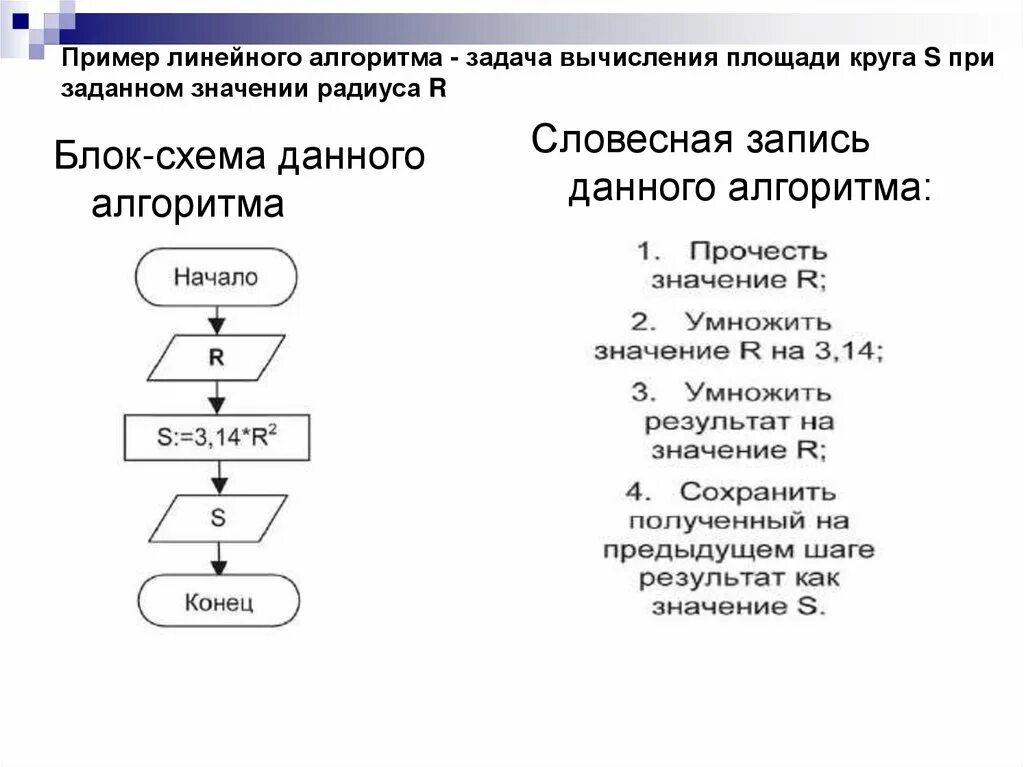 Пример линейного алгоритма - задача вычисления площади круга S при заданном значении радиуса R

Блок-схема данного алгоритма

Начало

R

$S:=3,14*R^2$

S

Конец

Словесная запись данного алгоритма:

1. Прочесть значение R;

2. Умножить значение R на 3,14;

3. Умножить результат на значение R;

4. Сохранить полученный на предыдущем шаге результат как значение S.